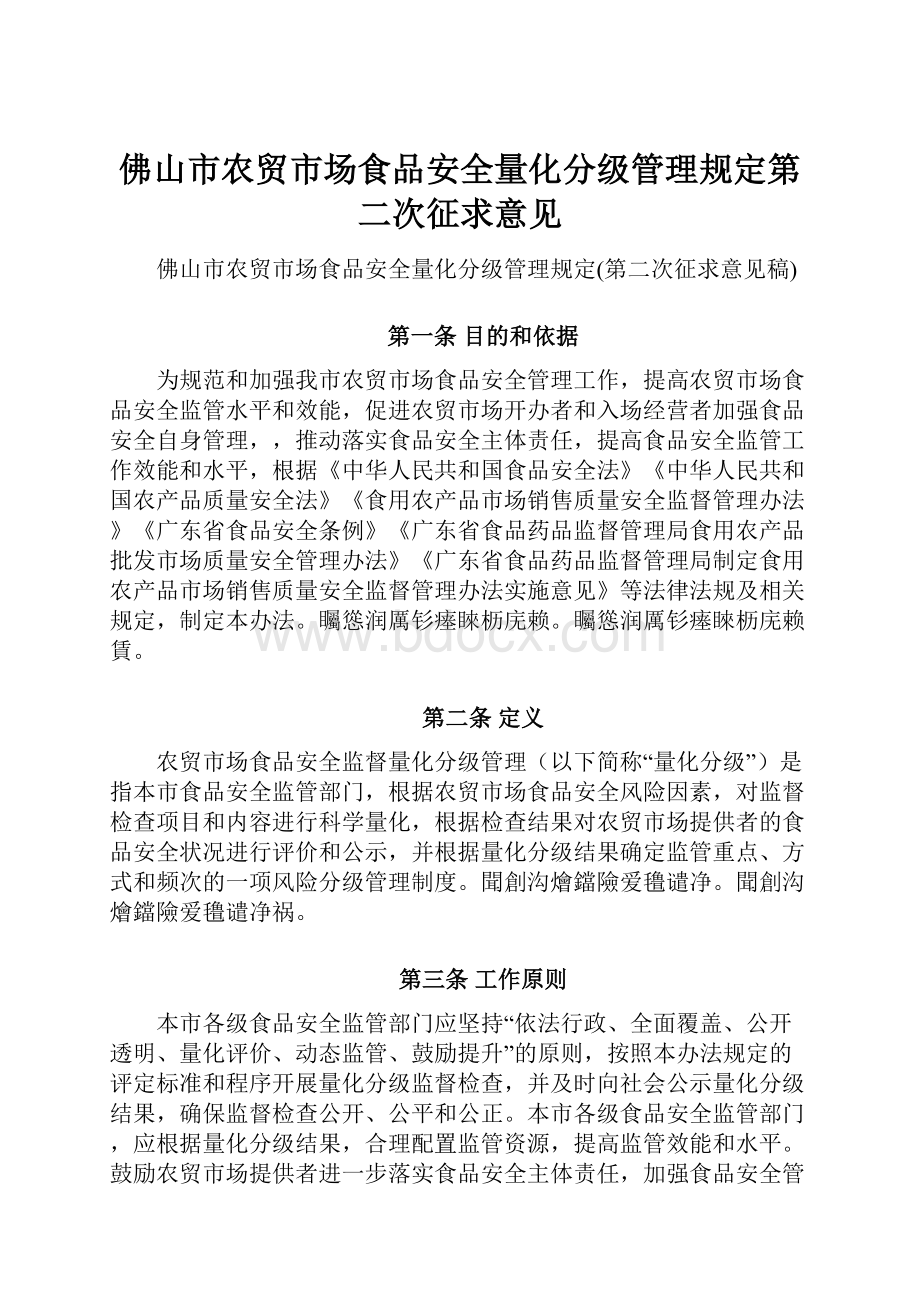 佛山市农贸市场食品安全量化分级管理规定第二次征求意见

佛山市农贸市场食品安全量化分级管理规定(第二次征求意见稿)

第一条 目的和依据

为规范和加强我市农贸市场食品安全管理工作，提高农贸市场食品安全监管水平和效能，促进农贸市场开办者和入场经营者加强食品安全自身管理，，推动落实食品安全主体责任，提高食品安全监管工作效能和水平，根据《中华人民共和国食品安全法》《中华人民共和国农产品质量安全法》《食用农产品市场销售质量安全监督管理办法》《广东省食品安全条例》《广东省食品药品监督管理局食用农产品批发市场质量安全管理办法》《广东省食品药品监督管理局制定食用农产品市场销售质量安全监督管理办法实施意见》等法律法规及相关规定，制定本办法。矚慫润厲钐瘗睞枥庑赖。矚慫润厲钐瘗睞枥庑赖賃。

www.bdocx.com

第二条 定义

农贸市场食品安全监督量化分级管理（以下简称“量化分级”）是指本市食品安全监管部门，根据农贸市场食品安全风险因素，对监督检查项目和内容进行科学量化，根据检查结果对农贸市场提供者的食品安全状况进行评价和公示，并根据量化分级结果确定监管重点、方式和频次的一项风险分级管理制度。聞創沟燴鐺險爱氇谴净。聞創沟燴鐺險爱氇谴净祸。

第三条 工作原则

本市各级食品安全监管部门应坚持“依法行政、全面覆盖、公开透明、量化评价、动态监管、鼓励提升”的原则，按照本办法规定的评定标准和程序开展量化分级监督检查，并及时向社会公示量化分级结果，确保监督检查公开、公平和公正。本市各级食品安全监管部门，应根据量化分级结果，合理配置监管资源，提高监管效能和水平。鼓励农贸市场提供者进一步落实食品安全主体责任，加强食品安全管